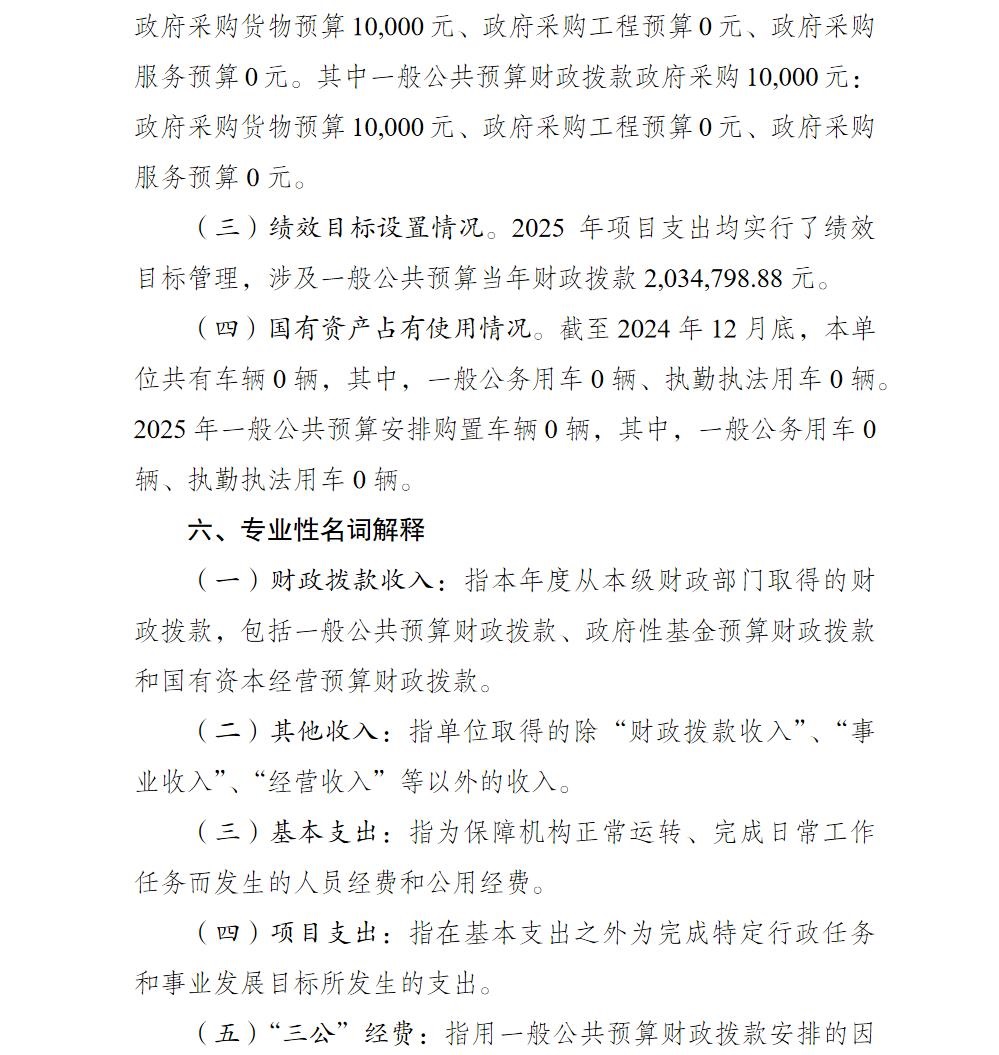 政府采购货物预算 10,000 元、政府采购工程预算 0 元、政府采购服务预算 0 元。其中一般公共预算财政拨款政府采购 10,000 元：政府采购货物预算 10,000 元、政府采购工程预算 0 元、政府采购服务预算 0 元。

（三）绩效目标设置情况。2025 年项目支出均实行了绩效目标管理，涉及一般公共预算当年财政拨款 2,034,798.88 元。

（四）国有资产占有使用情况。截至 2024 年 12 月底，本单位共有车辆 0 辆，其中，一般公务用车 0 辆、执勤执法用车 0 辆。2025 年一般公共预算安排购置车辆 0 辆，其中，一般公务用车 0 辆、执勤执法用车 0 辆。

六、专业性名词解释

（一）财政拨款收入：指本年度从本级财政部门取得的财政拨款，包括一般公共预算财政拨款、政府性基金预算财政拨款和国有资本经营预算财政拨款。

（二）其他收入：指单位取得的除“财政拨款收入”、“事业收入”、“经营收入”等以外的收入。

（三）基本支出：指为保障机构正常运转、完成日常工作任务而发生的人员经费和公用经费。

（四）项目支出：指在基本支出之外为完成特定行政任务和事业发展目标所发生的支出。

（五）“三公”经费：指用一般公共预算财政拨款安排的因